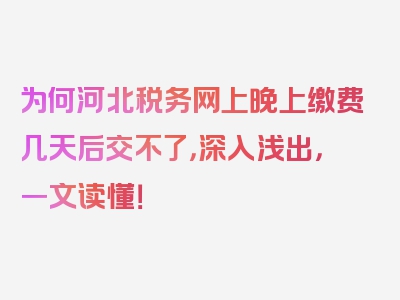 为何河北税务网上晚上缴费几天后交不了,深入浅出,一文读懂!